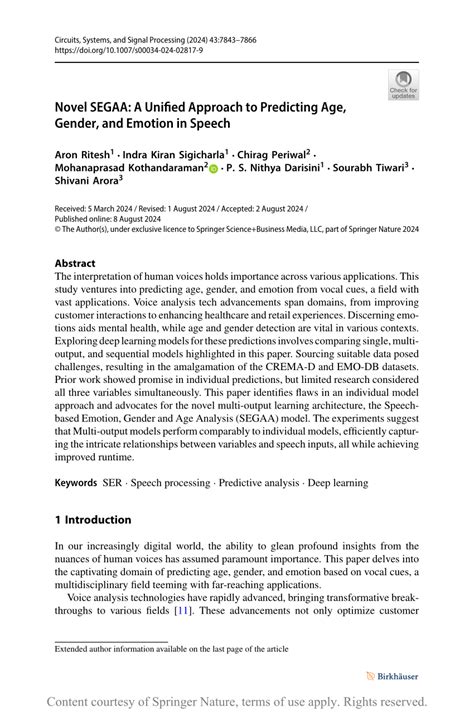 Circuits, Systems, and Signal Processing (2024) 43:7843–7866
https://doi.org/10.1007/s00034-024-02817-9

Check for updates

Novel SEGAA: A Unified Approach to Predicting Age, Gender, and Emotion in Speech

Aron Ritesh$^1$ · Indra Kiran Sigicharla$^1$ · Chirag Periwal$^2$ · Mohanaprasad Kothandaraman$^2$ · P. S. Nithya Darisini$^1$ · Sourabh Tiwari$^3$ · Shivani Arora$^3$

Received: 5 March 2024 / Revised: 1 August 2024 / Accepted: 2 August 2024 / Published online: 8 August 2024
© The Author(s), under exclusive licence to Springer Science+Business Media, LLC, part of Springer Nature 2024

Abstract
The interpretation of human voices holds importance across various applications. This study ventures into predicting age, gender, and emotion from vocal cues, a field with vast applications. Voice analysis tech advancements span domains, from improving customer interactions to enhancing healthcare and retail experiences. Discerning emotions aids mental health, while age and gender detection are vital in various contexts. Exploring deep learning models for these predictions involves comparing single, multi-output, and sequential models highlighted in this paper. Sourcing suitable data posed challenges, resulting in the amalgamation of the CREMA-D and EMO-DB datasets. Prior work showed promise in individual predictions, but limited research considered all three variables simultaneously. This paper identifies flaws in an individual model approach and advocates for the novel multi-output learning architecture, the Speech-based Emotion, Gender and Age Analysis (SEGAA) model. The experiments suggest that Multi-output models perform comparably to individual models, efficiently capturing the intricate relationships between variables and speech inputs, all while achieving improved runtime.

Keywords SER · Speech processing · Predictive analysis · Deep learning

1 Introduction

In our increasingly digital world, the ability to glean profound insights from the nuances of human voices has assumed paramount importance. This paper delves into the captivating domain of predicting age, gender, and emotion based on vocal cues, a multidisciplinary field teeming with far-reaching applications.

Voice analysis technologies have rapidly advanced, bringing transformative breakthroughs to various fields [11]. These advancements not only optimize customer

Extended author information available on the last page of the article

Birkhäuser

Content courtesy of Springer Nature, terms of use apply. Rights reserved.